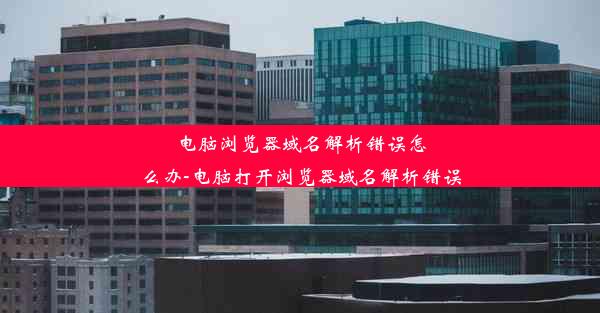 电脑浏览器域名解析错误怎么办-电脑打开浏览器域名解析错误